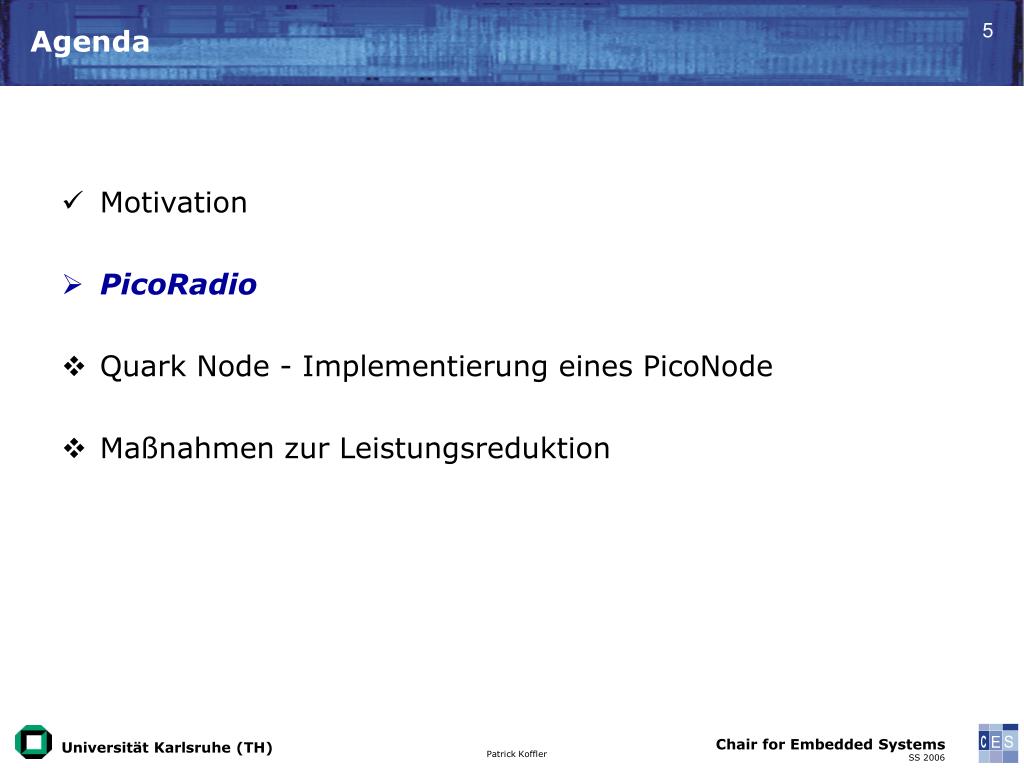 Agenda

5

✓ Motivation

➢ PicoRadio

❖ Quark Node - Implementierung eines PicoNode

❖ Maßnahmen zur Leistungsreduktion

Universität Karlsruhe (TH)

Patrick Koffler

Chair for Embedded Systems
SS 2006

CES